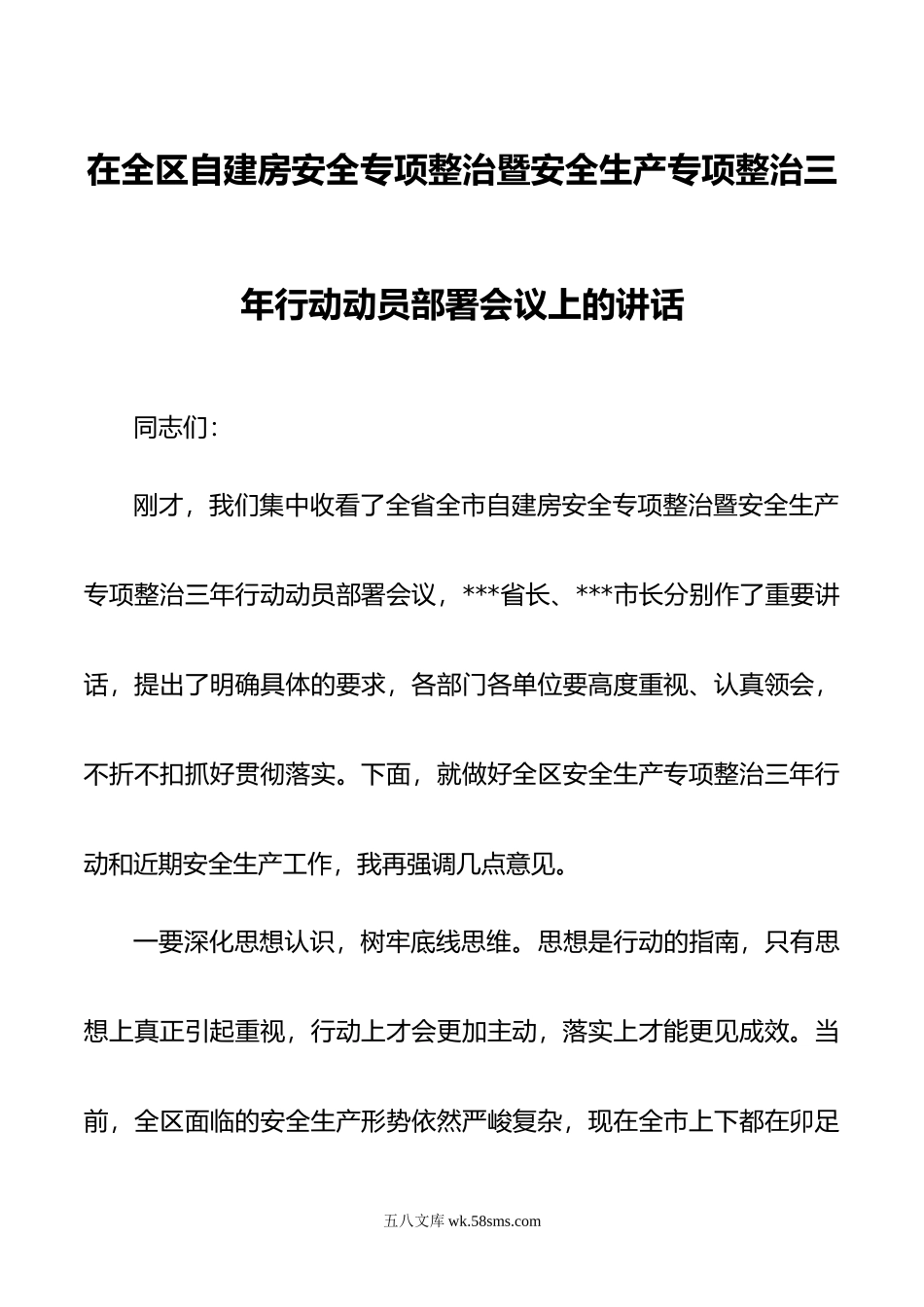 在全区自建房安全专项整治暨安全生产专项整治三年行动动员部署会议上的讲话

同志们：

刚才，我们集中收看了全省全市自建房安全专项整治暨安全生产专项整治三年行动动员部署会议，***省长、***市长分别作了重要讲话，提出了明确具体的要求，各部门各单位要高度重视、认真领会，不折不扣抓好贯彻落实。下面，就做好全区安全生产专项整治三年行动和近期安全生产工作，我再强调几点意见。

一要深化思想认识，树牢底线思维。思想是行动的指南，只有思想上真正引起重视，行动上才会更加主动，落实上才能更见成效。当前，全区面临的安全生产形势依然严峻复杂，现在全市上下都在卯足

五八文库 wk.58sms.com